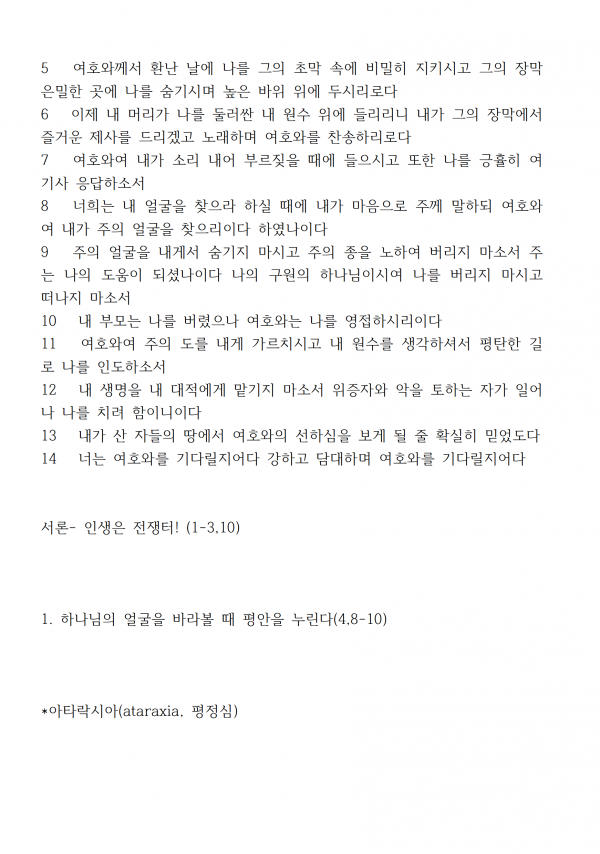 5 여호와께서 환난 날에 나를 그의 초막 속에 비밀히 지키시고 그의 장막 은밀한 곳에 나를 숨기시며 높은 바위 위에 두시리로다
6 이제 내 머리가 나를 둘러싼 내 원수 위에 들리리니 내가 그의 장막에서 즐거운 제사를 드리겠고 노래하며 여호와를 찬송하리로다
7 여호와여 내가 소리 내어 부르짖을 때에 들으시고 또한 나를 긍휼히 여기사 응답하소서
8 너희는 내 얼굴을 찾으라 하실 때에 내가 마음으로 주께 말하되 여호와여 내가 주의 얼굴을 찾으리이다 하였나이다
9 주의 얼굴을 내게서 숨기지 마시고 주의 종을 노하여 버리지 마소서 주는 나의 도움이 되셨나이다 나의 구원의 하나님이시여 나를 버리지 마시고 떠나지 마소서
10 내 부모는 나를 버렸으나 여호와는 나를 영접하시리이다
11 여호와여 주의 도를 내게 가르치시고 내 원수를 생각하셔서 평탄한 길로 나를 인도하소서
12 내 생명을 내 대적에게 맡기지 마소서 위증자와 악을 토하는 자가 일어나 나를 치려 함이니이다
13 내가 산 자들의 땅에서 여호와의 선하심을 보게 될 줄 확실히 믿었도다
14 너는 여호와를 기다릴지어다 강하고 담대하며 여호와를 기다릴지어다

서론- 인생은 전쟁터! (1-3,10)

1. 하나님의 얼굴을 바라볼 때 평안을 누린다(4,8-10)

*아타락시아(ataraxia, 평정심)